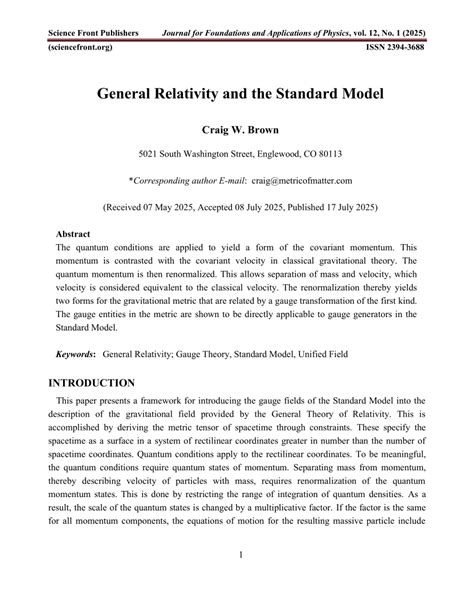 Science Front Publishers Journal for Foundations and Applications of Physics, vol. 12, No. 1 (2025)
(sciencefront.org) ISSN 2394-3688

General Relativity and the Standard Model

Craig W. Brown

5021 South Washington Street, Englewood, CO 80113

*Corresponding author E-mail: craig@metricofmatter.com

(Received 07 May 2025, Accepted 08 July 2025, Published 17 July 2025)

Abstract
The quantum conditions are applied to yield a form of the covariant momentum. This momentum is contrasted with the covariant velocity in classical gravitational theory. The quantum momentum is then renormalized. This allows separation of mass and velocity, which velocity is considered equivalent to the classical velocity. The renormalization thereby yields two forms for the gravitational metric that are related by a gauge transformation of the first kind. The gauge entities in the metric are shown to be directly applicable to gauge generators in the Standard Model.

Keywords: General Relativity; Gauge Theory, Standard Model, Unified Field

INTRODUCTION
This paper presents a framework for introducing the gauge fields of the Standard Model into the description of the gravitational field provided by the General Theory of Relativity. This is accomplished by deriving the metric tensor of spacetime through constraints. These specify the spacetime as a surface in a system of rectilinear coordinates greater in number than the number of spacetime coordinates. Quantum conditions apply to the rectilinear coordinates. To be meaningful, the quantum conditions require quantum states of momentum. Separating mass from momentum, thereby describing velocity of particles with mass, requires renormalization of the quantum momentum states. This is done by restricting the range of integration of quantum densities. As a result, the scale of the quantum states is changed by a multiplicative factor. If the factor is the same for all momentum components, the equations of motion for the resulting massive particle include

1